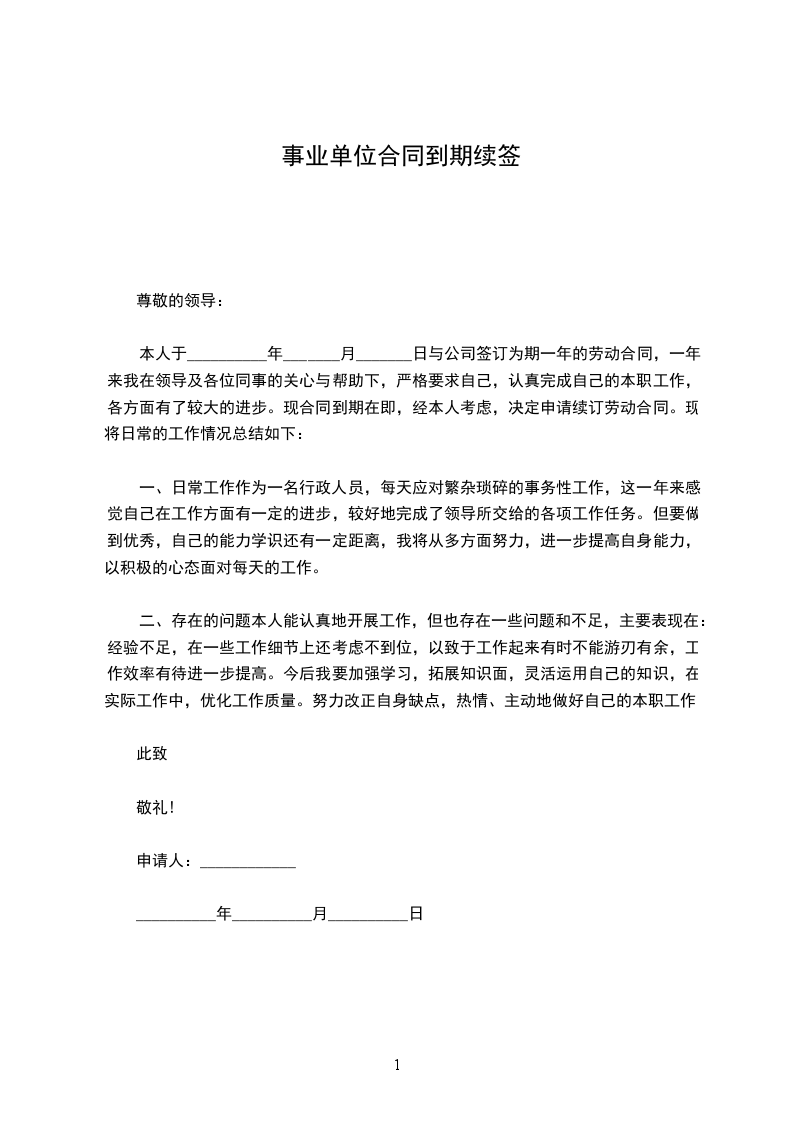 事业单位合同到期续签

尊敬的领导：

本人于__________年_______月_______日与公司签订为期一年的劳动合同，一年来我在领导及各位同事的关心与帮助下，严格要求自己，认真完成自己的本职工作，各方面有了较大的进步。现合同到期在即，经本人考虑，决定申请续订劳动合同。现将日常的工作情况总结如下：

一、日常工作作为一名行政人员，每天应对繁杂琐碎的事务性工作，这一年来感觉自己在工作方面有一定的进步，较好地完成了领导所交给的各项工作任务。但要做到优秀，自己的能力学识还有一定距离，我将从多方面努力，进一步提高自身能力，以积极的心态面对每天的工作。

二、存在的问题本人能认真地开展工作，但也存在一些问题和不足，主要表现在：经验不足，在一些工作细节上还考虑不到位，以致于工作起来有时不能游刃有余，工作效率有待进一步提高。今后我要加强学习，拓展知识面，灵活运用自己的知识，在实际工作中，优化工作质量。努力改正自身缺点，热情、主动地做好自己的本职工作

此致

敬礼！

申请人：____________

__________年__________月__________日

1